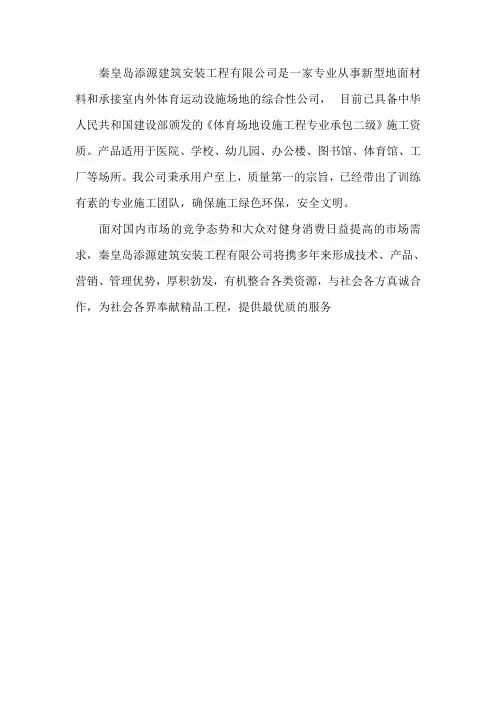 秦皇岛添源建筑安装工程有限公司是一家专业从事新型地面材料和承接室内外体育运动设施场地的综合性公司， 目前已具备中华人民共和国建设部颁发的《体育场地设施工程专业承包二级》施工资质。产品适用于医院、学校、幼儿园、办公楼、图书馆、体育馆、工厂等场所。我公司秉承用户至上，质量第一的宗旨，已经带出了训练有素的专业施工团队，确保施工绿色环保，安全文明。

面对国内市场的竞争态势和大众对健身消费日益提高的市场需求，秦皇岛添源建筑安装工程有限公司将携多年来形成技术、产品、营销、管理优势，厚积勃发，有机整合各类资源，与社会各方真诚合作，为社会各界奉献精品工程，提供最优质的服务